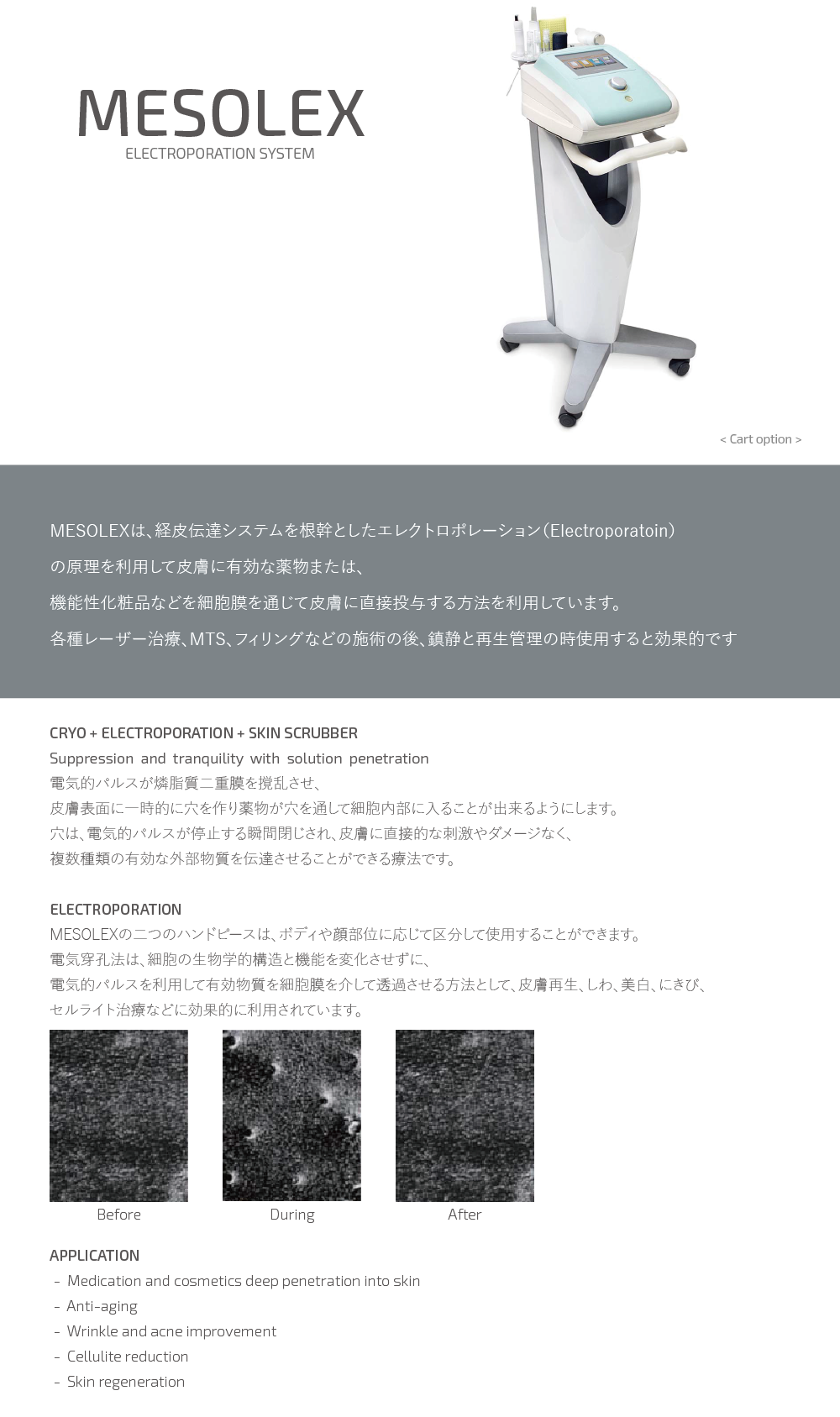 MESOLEX
ELECTROPORATION SYSTEM

< Cart option >

MESOLEXは、経皮伝達システムを根幹としたエレクトロポレーション(Electroporatoin)
の原理を利用して皮膚に有効な薬物または、
機能性化粧品などを細胞膜を通じて皮膚に直接投与する方法を利用しています。
各種レーザー治療、MTS、フィリングなどの施術の後、鎮静と再生管理の時使用すると効果的です

CRYO + ELECTROPORATION + SKIN SCRUBBER
Suppression and tranquility with solution penetration
電気的パルスが燐脂質二重膜を撹乱させ、
皮膚表面に一時的に穴を作り薬物が穴を通して細胞内部に入ることが出来るようにします。
穴は、電気的パルスが停止する瞬間閉じされ、皮膚に直接的な刺激やダメージなく、
複数種類の有効な外部物質を伝達させることができる療法です。

ELECTROPORATION
MESOLEXの二つのハンドピースは、ボディや顔部位に応じて区分して使用することができます。
電気穿孔法は、細胞の生物学的構造と機能を変化させずに、
電気的パルスを利用して有効物質を細胞膜を介して透過させる方法として、皮膚再生、しわ、美白、にきび、
セルライト治療などに効果的に利用されています。

Before
During
After

APPLICATION
- Medication and cosmetics deep penetration into skin
- Anti-aging
- Wrinkle and acne improvement
- Cellulite reduction
- Skin regeneration